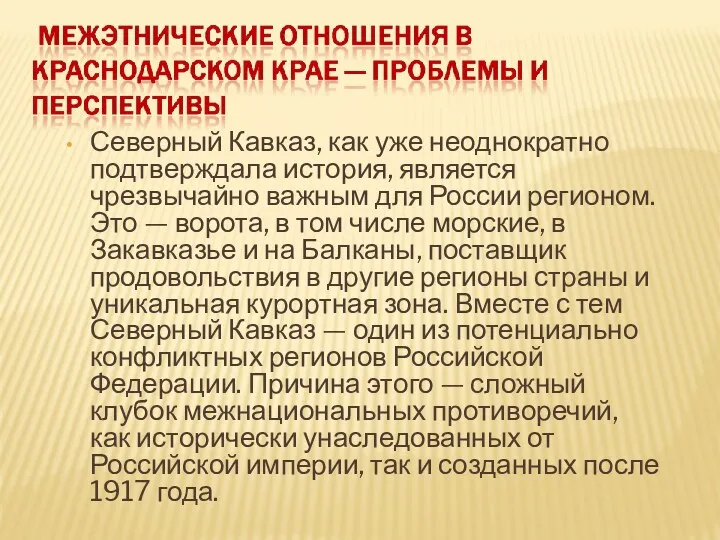 МЕЖЭТНИЧЕСКИЕ ОТНОШЕНИЯ В КРАСНОДАРСКОМ КРАЕ — ПРОБЛЕМЫ И ПЕРСПЕКТИВЫ

• Северный Кавказ, как уже неоднократно подтверждала история, является чрезвычайно важным для России регионом. Это — ворота, в том числе морские, в Закавказье и на Балканы, поставщик продовольствия в другие регионы страны и уникальная курортная зона. Вместе с тем Северный Кавказ — один из потенциально конфликтных регионов Российской Федерации. Причина этого — сложный клубок межнациональных противоречий, как исторически унаследованных от Российской империи, так и созданных после 1917 года.